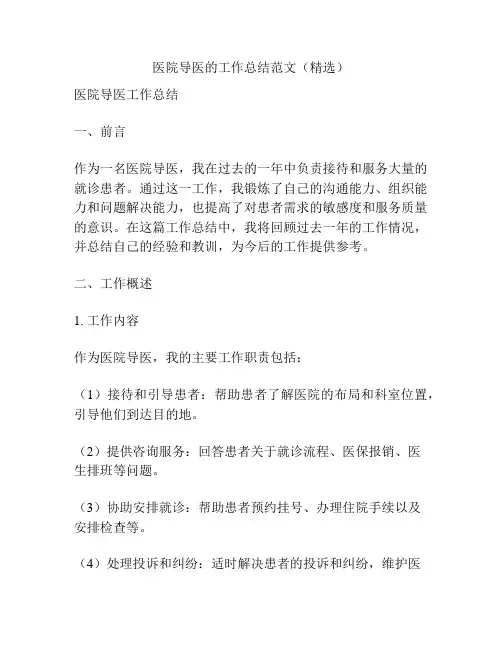 医院导医的工作总结范文（精选）

医院导医工作总结

一、前言

作为一名医院导医，我在过去的一年中负责接待和服务大量的就诊患者。通过这一工作，我锻炼了自己的沟通能力、组织能力和问题解决能力，也提高了对患者需求的敏感度和服务质量的意识。在这篇工作总结中，我将回顾过去一年的工作情况，并总结自己的经验和教训，为今后的工作提供参考。

二、工作概述

1. 工作内容

作为医院导医，我的主要工作职责包括：

（1）接待和引导患者：帮助患者了解医院的布局和科室位置，引导他们到达目的地。

（2）提供咨询服务：回答患者关于就诊流程、医保报销、医生排班等问题。

（3）协助安排就诊：帮助患者预约挂号、办理住院手续以及安排检查等。

（4）处理投诉和纠纷：适时解决患者的投诉和纠纷，维护医